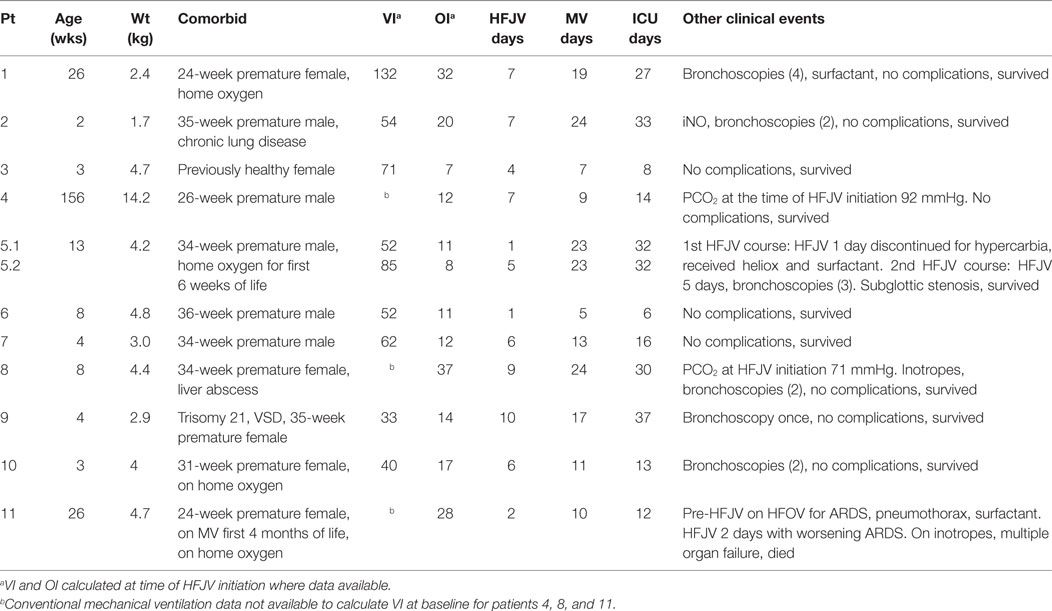 | Pt | Age (wks) | Wt (kg) | Comorbid | VI$^a$ | OI$^a$ | HFJV days | MV days | ICU days | Other clinical events |
|---|---|---|---|---|---|---|---|---|---|
| 1 | 26 | 2.4 | 24-week premature female, home oxygen | 132 | 32 | 7 | 19 | 27 | Bronchoscopies (4), surfactant, no complications, survived |
| 2 | 2 | 1.7 | 35-week premature male, chronic lung disease | 54 | 20 | 7 | 24 | 33 | iNO, bronchoscopies (2), no complications, survived |
| 3 | 3 | 4.7 | Previously healthy female | 71 | 7 | 4 | 7 | 8 | No complications, survived |
| 4 | 156 | 14.2 | 26-week premature male | $^b$ | 12 | 7 | 9 | 14 | $PCO_2$ at the time of HFJV initiation 92 mmHg. No complications, survived |
| 5.1 5.2 | 13 | 4.2 | 34-week premature male, home oxygen for first 6 weeks of life | 52 85 | 11 8 | 1 5 | 23 23 | 32 32 | 1st HFJV course: HFJV 1 day discontinued for hypercarbia, received heliox and surfactant. 2nd HFJV course: HFJV 5 days, bronchoscopies (3). Subglottic stenosis, survived |
| 6 | 8 | 4.8 | 36-week premature male | 52 | 11 | 1 | 5 | 6 | No complications, survived |
| 7 | 4 | 3.0 | 34-week premature male | 62 | 12 | 6 | 13 | 16 | No complications, survived |
| 8 | 8 | 4.4 | 34-week premature female, liver abscess | $^b$ | 37 | 9 | 24 | 30 | $PCO_2$ at HFJV initiation 71 mmHg. Inotropes, bronchoscopies (2), no complications, survived |
| 9 | 4 | 2.9 | Trisomy 21, VSD, 35-week premature female | 33 | 14 | 10 | 17 | 37 | Bronchoscopy once, no complications, survived |
| 10 | 3 | 4 | 31-week premature female, on home oxygen | 40 | 17 | 6 | 11 | 13 | Bronchoscopies (2), no complications, survived |
| 11 | 26 | 4.7 | 24-week premature female, on MV first 4 months of life, on home oxygen | $^b$ | 28 | 2 | 10 | 12 | Pre-HFJV on HFOV for ARDS, pneumothorax, surfactant. HFJV 2 days with worsening ARDS. On inotropes, multiple organ failure, died |

$^a$VI and OI calculated at time of HFJV initiation where data available.
$^b$Conventional mechanical ventilation data not available to calculate VI at baseline for patients 4, 8, and 11.